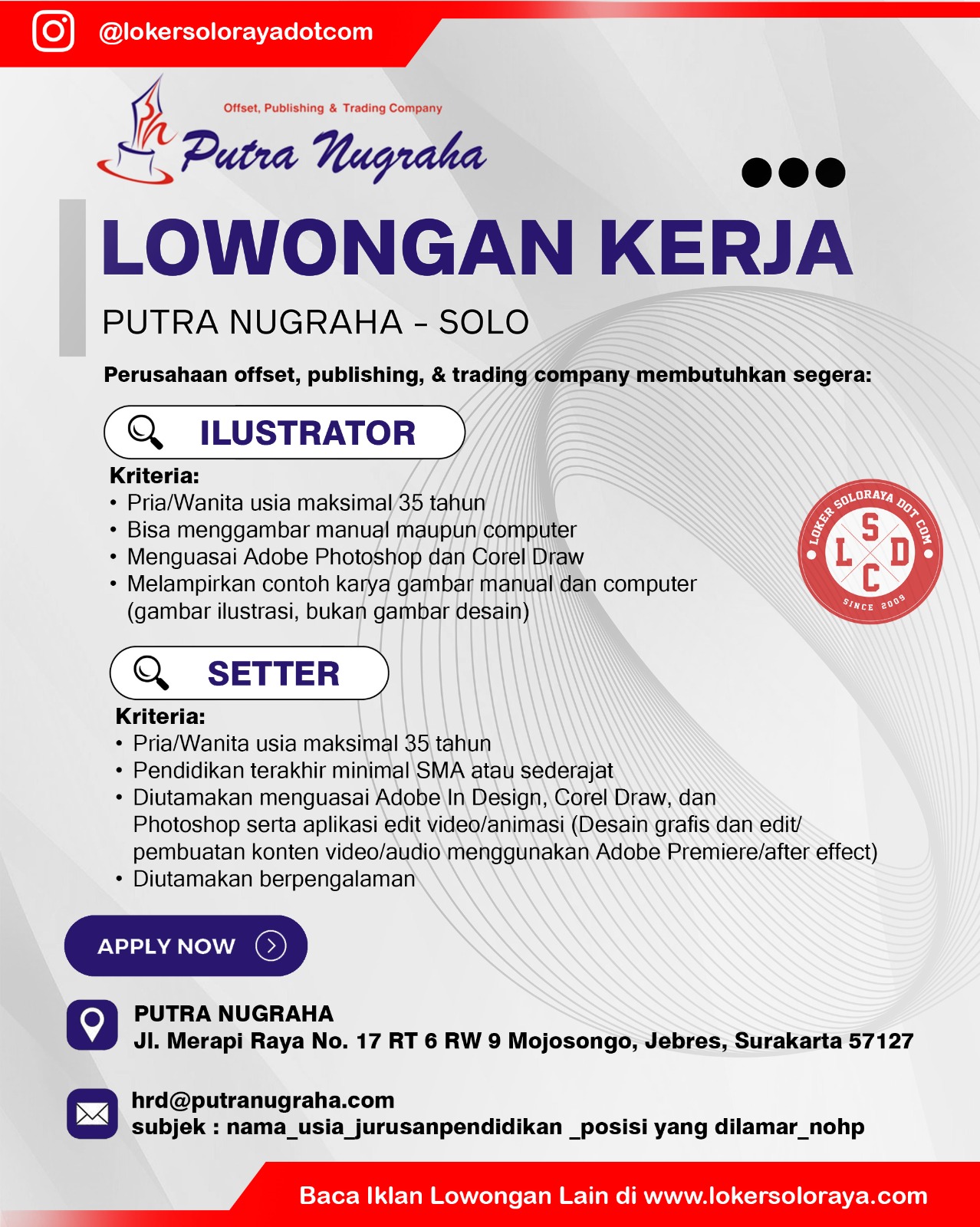 @lokersolorayadotcom

Offset, Publishing & Trading Company
Putra Nugraha

LOWONGAN KERJA

PUTRA NUGRAHA - SOLO

Perusahaan offset, publishing, & trading company membutuhkan segera:

ILUSTRATOR

Kriteria:
• Pria/Wanita usia maksimal 35 tahun
• Bisa menggambar manual maupun computer
• Menguasai Adobe Photoshop dan Corel Draw
• Melampirkan contoh karya gambar manual dan computer (gambar ilustrasi, bukan gambar desain)

LOKER SOLORAYA DOT COM
S L D C
SINCE 2009

SETTER

Kriteria:
• Pria/Wanita usia maksimal 35 tahun
• Pendidikan terakhir minimal SMA atau sederajat
• Diutamakan menguasai Adobe In Design, Corel Draw, dan Photoshop serta aplikasi edit video/animasi (Desain grafis dan edit/ pembuatan konten video/audio menggunakan Adobe Premiere/after effect)
• Diutamakan berpengalaman

APPLY NOW

PUTRA NUGRAHA
Jl. Merapi Raya No. 17 RT 6 RW 9 Mojosongo, Jebres, Surakarta 57127

hrd@putranugraha.com
subjek : nama_usia_jurusanpendidikan _posisi yang dilamar_nohp

Baca Iklan Lowongan Lain di www.lokersoloraya.com